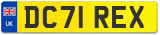 UK
DC71 REX